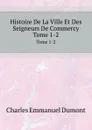 Histoire De La Ville Et Des Seigneurs De Commercy Tome 1-2

Tome 1-2

Charles Emmanuel Dumont